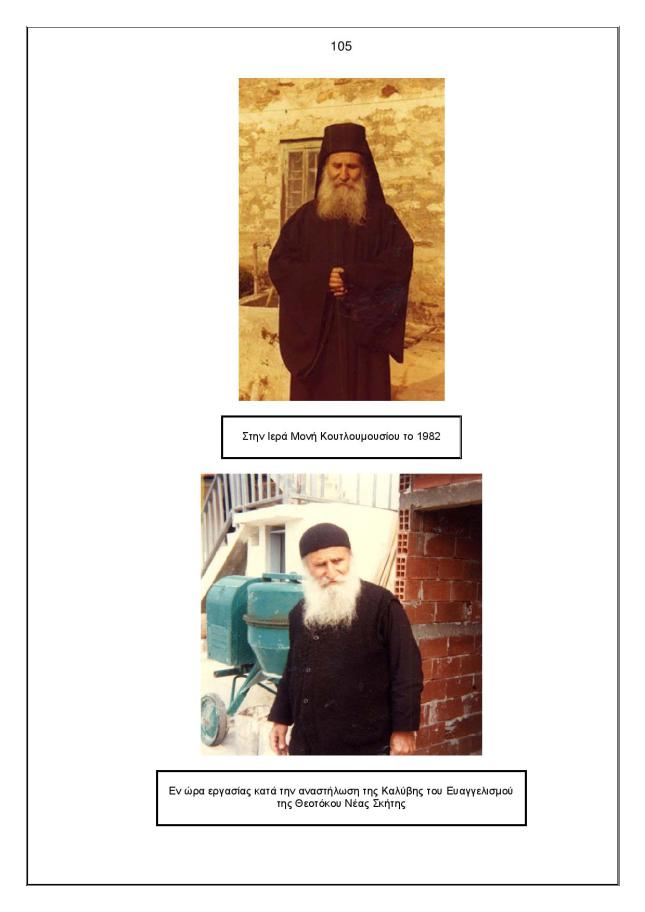 105

Στην Ιερά Μονή Κουτλουμουσίου το 1982

Εν ώρα εργασίας κατά την αναστήλωση της Καλύβης του Ευαγγελισμού της Θεοτόκου Νέας Σκήτης